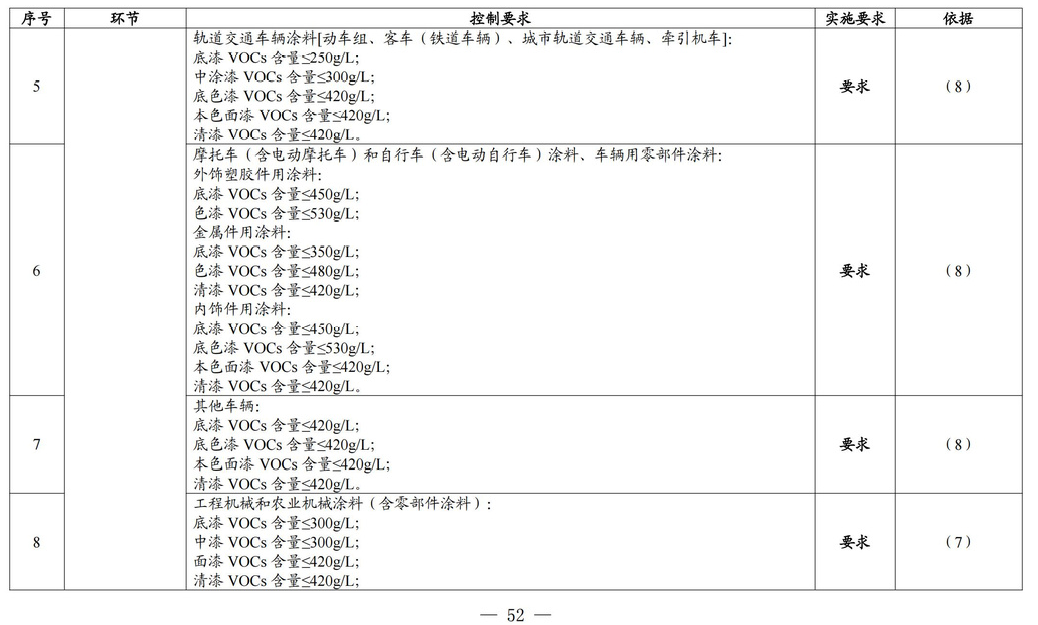 | 序号 | 环节 | 控制要求 | 实施要求 | 依据 |
|---|---|---|---|---|
| 5 | | 轨道交通车辆涂料[动车组、客车（铁道车辆）、城市轨道交通车辆、牵引机车]:<br>底漆 VOCs 含量≤250g/L;<br>中涂漆 VOCs 含量≤300g/L;<br>底色漆 VOCs 含量≤420g/L;<br>本色面漆 VOCs 含量≤420g/L;<br>清漆 VOCs 含量≤420g/L。 | 要求 | （8） |
| 6 | | 摩托车（含电动摩托车）和自行车（含电动自行车）涂料、车辆用零部件涂料:<br>外饰塑胶件用涂料:<br>底漆 VOCs 含量≤450g/L;<br>色漆 VOCs 含量≤530g/L;<br>金属件用涂料:<br>底漆 VOCs 含量≤350g/L;<br>色漆 VOCs 含量≤480g/L;<br>清漆 VOCs 含量≤420g/L;<br>内饰件用涂料:<br>底漆 VOCs 含量≤450g/L;<br>底色漆 VOCs 含量≤530g/L;<br>本色面漆 VOCs 含量≤420g/L;<br>清漆 VOCs 含量≤420g/L。 | 要求 | （8） |
| 7 | | 其他车辆:<br>底漆 VOCs 含量≤420g/L;<br>底色漆 VOCs 含量≤420g/L;<br>本色面漆 VOCs 含量≤420g/L;<br>清漆 VOCs 含量≤420g/L。 | 要求 | （8） |
| 8 | | 工程机械和农业机械涂料（含零部件涂料）:<br>底漆 VOCs 含量≤300g/L;<br>中漆 VOCs 含量≤300g/L;<br>面漆 VOCs 含量≤420g/L;<br>清漆 VOCs 含量≤420g/L; | 要求 | （7） |

— 52 —